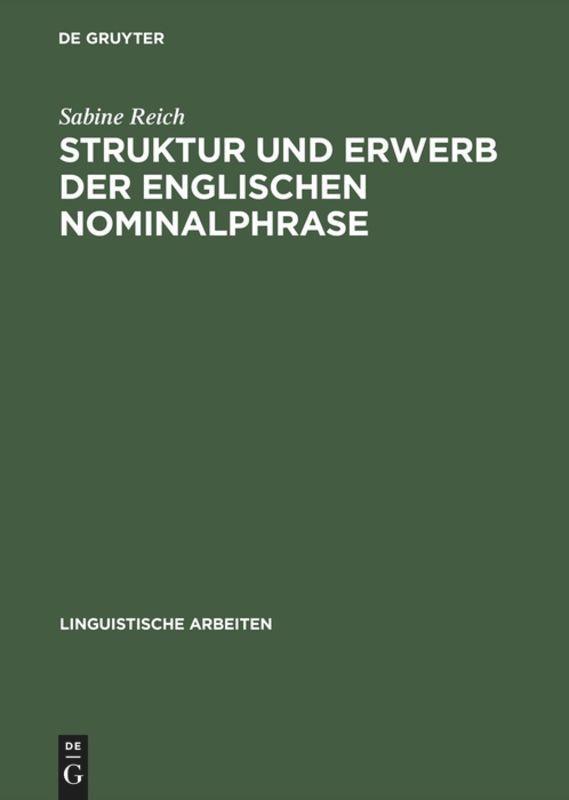 DE GRUYTER

Sabine Reich

STRUKTUR UND ERWERB DER ENGLISCHEN NOMINALPHRASE

LINGUISTISCHE ARBEITEN

DE
G